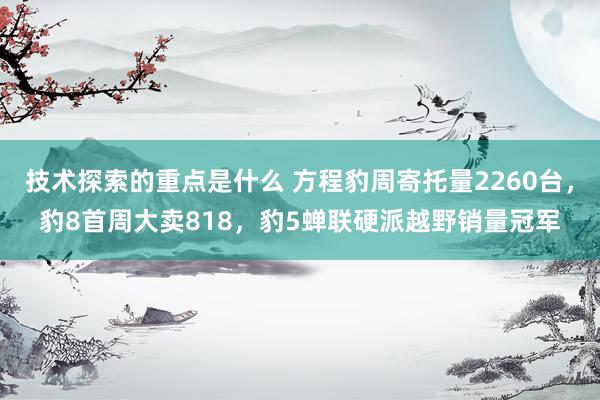 技术探索的重点是什么 方程豹周寄托量2260台，豹8首周大卖818，豹5蝉联硬派越野销量冠军